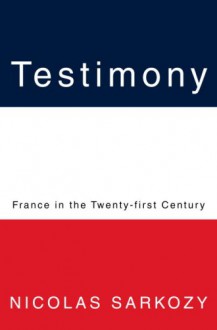 Testimony

France in the Twenty-first Century

NICOLAS SARKOZY